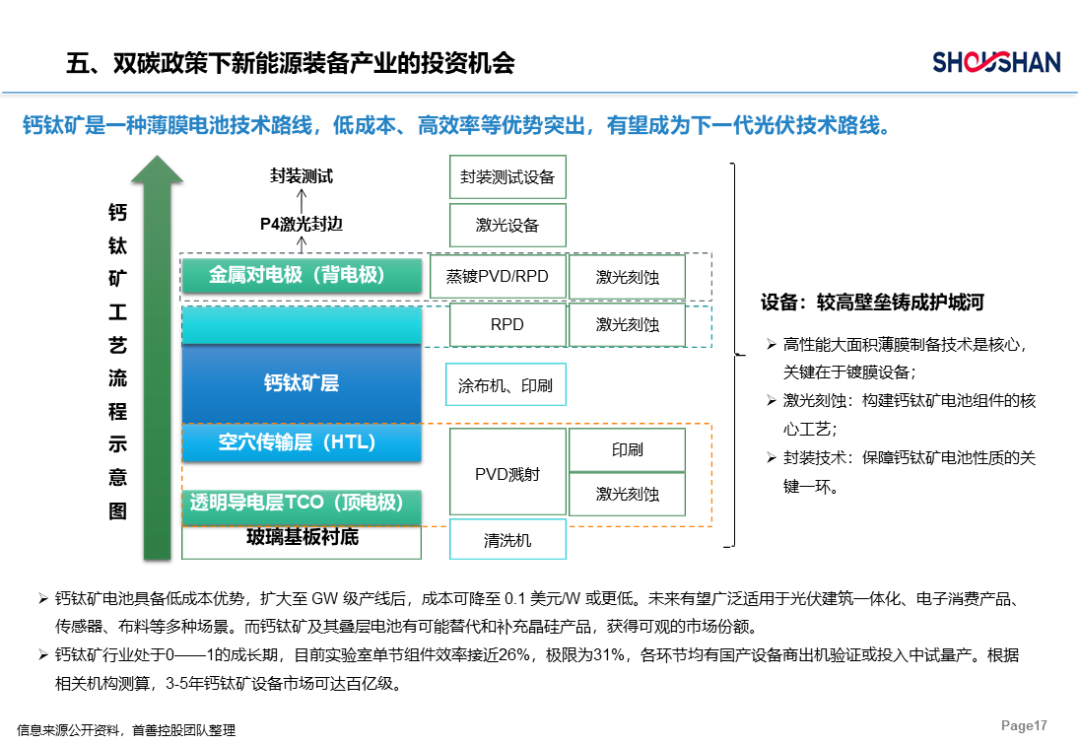 五、双碳政策下新能源装备产业的投资机会

SHOUSHAN

钙钛矿是一种薄膜电池技术路线，低成本、高效率等优势突出，有望成为下一代光伏技术路线。

钙钛矿工艺流程示意图

封装测试
P4激光封边
金属对电极（背电极）
钙钛矿层
空穴传输层（HTL）
透明导电层TCO（顶电极）
玻璃基板衬底

封装测试设备
激光设备
蒸镀PVD/RPD
激光刻蚀
RPD
激光刻蚀
涂布机、印刷
PVD溅射
印刷
激光刻蚀
清洗机

设备：较高壁垒铸成护城河

➢ 高性能大面积薄膜制备技术是核心，关键在于镀膜设备；
➢ 激光刻蚀：构建钙钛矿电池组件的核心工艺；
➢ 封装技术：保障钙钛矿电池性质的关键一环。

➢ 钙钛矿电池具备低成本优势，扩大至 GW 级产线后，成本可降至 0.1 美元/W 或更低。未来有望广泛适用于光伏建筑一体化、电子消费产品、传感器、布料等多种场景。而钙钛矿及其叠层电池有可能替代和补充晶硅产品，获得可观的市场份额。
➢ 钙钛矿行业处于0——1的成长期，目前实验室单节组件效率接近26%，极限为31%，各环节均有国产设备商出机验证或投入中试量产。根据相关机构测算，3-5年钙钛矿设备市场可达百亿级。

信息来源公开资料，首善控股团队整理

Page17